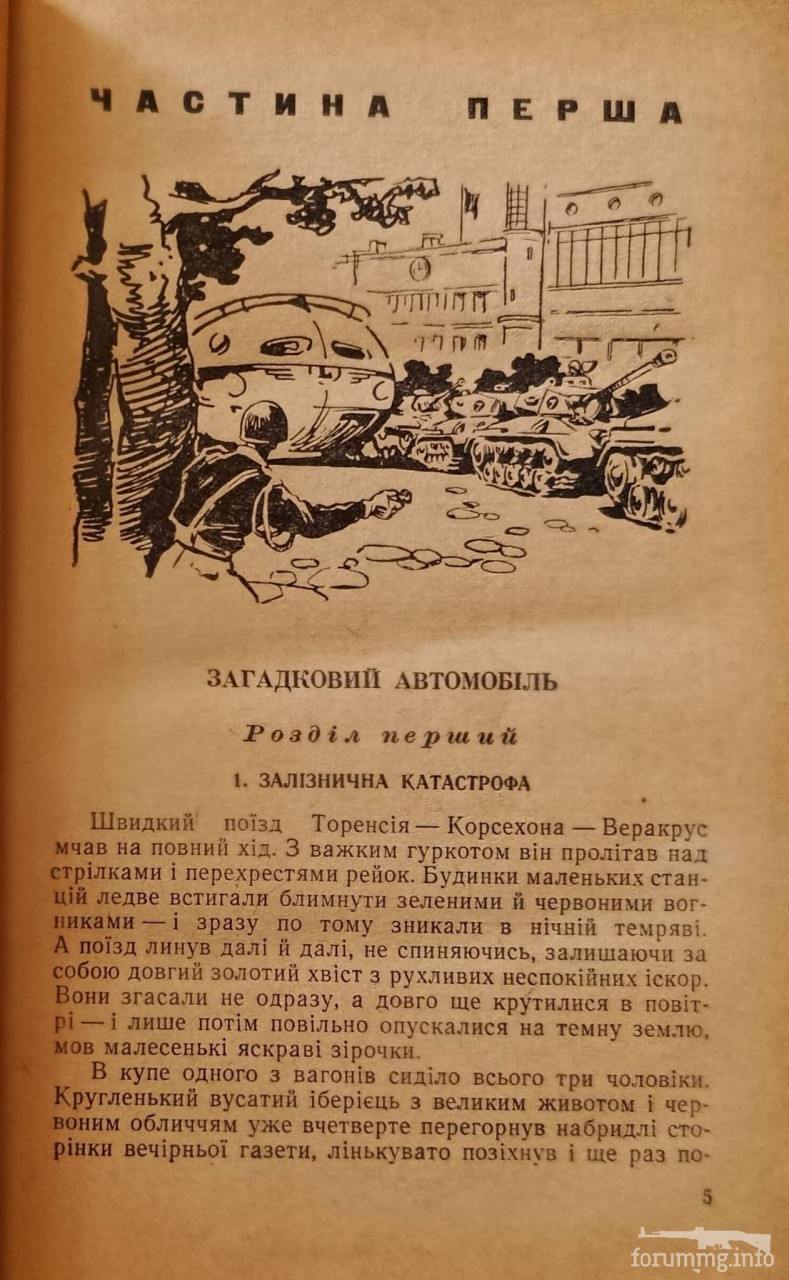 ЧАСТИНА ПЕРША

ЗАГАДКОВИЙ АВТОМОБІЛЬ

Розділ перший

1. ЗАЛІЗНИЧНА КАТАСТРОФА

Швидкий поїзд Торенсія — Корсехона — Веракрус мчав на повний хід. З важким гуркотом він пролітав над стрілками і перехрестями рейок. Будинки маленьких станцій ледве встигали блимнути зеленими й червоними вогниками — і зразу по тому зникали в нічній темряві. А поїзд линув далі й далі, не спиняючись, залишаючи за собою довгий золотий хвіст з рухливих неспокійних іскор. Вони згасали не одразу, а довго ще крутилися в повітрі — і лише потім повільно опускалися на темну землю, мов малесенькі яскраві зірочки.

В купе одного з вагонів сиділо всього три чоловіки. Кругленький вусатий іберієць з великим животом і червоним обличчям уже вчетверте перегорнув набридлі сторінки вечірньої газети, лінькувато позіхнув і ще раз по-

5

forummg.info